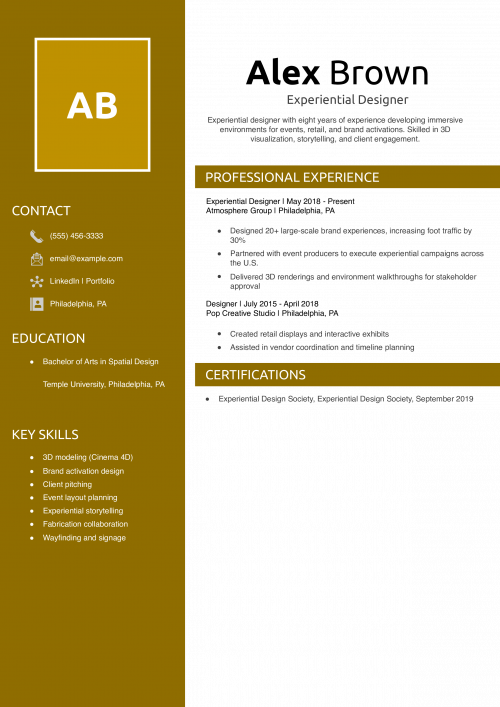 AB

CONTACT

(555) 456-3333

email@example.com

LinkedIn | Portfolio

Philadelphia, PA

EDUCATION

- Bachelor of Arts in Spatial Design

Temple University, Philadelphia, PA

KEY SKILLS

- 3D modeling (Cinema 4D)
- Brand activation design
- Client pitching
- Event layout planning
- Experiential storytelling
- Fabrication collaboration
- Wayfinding and signage

Alex Brown

Experiential Designer

Experiential designer with eight years of experience developing immersive environments for events, retail, and brand activations. Skilled in 3D visualization, storytelling, and client engagement.

PROFESSIONAL EXPERIENCE

Experiential Designer | May 2018 - Present
Atmosphere Group | Philadelphia, PA

- Designed 20+ large-scale brand experiences, increasing foot traffic by 30%
- Partnered with event producers to execute experiential campaigns across the U.S.
- Delivered 3D renderings and environment walkthroughs for stakeholder approval

Designer | July 2015 - April 2018
Pop Creative Studio | Philadelphia, PA

- Created retail displays and interactive exhibits
- Assisted in vendor coordination and timeline planning

CERTIFICATIONS

- Experiential Design Society, Experiential Design Society, September 2019